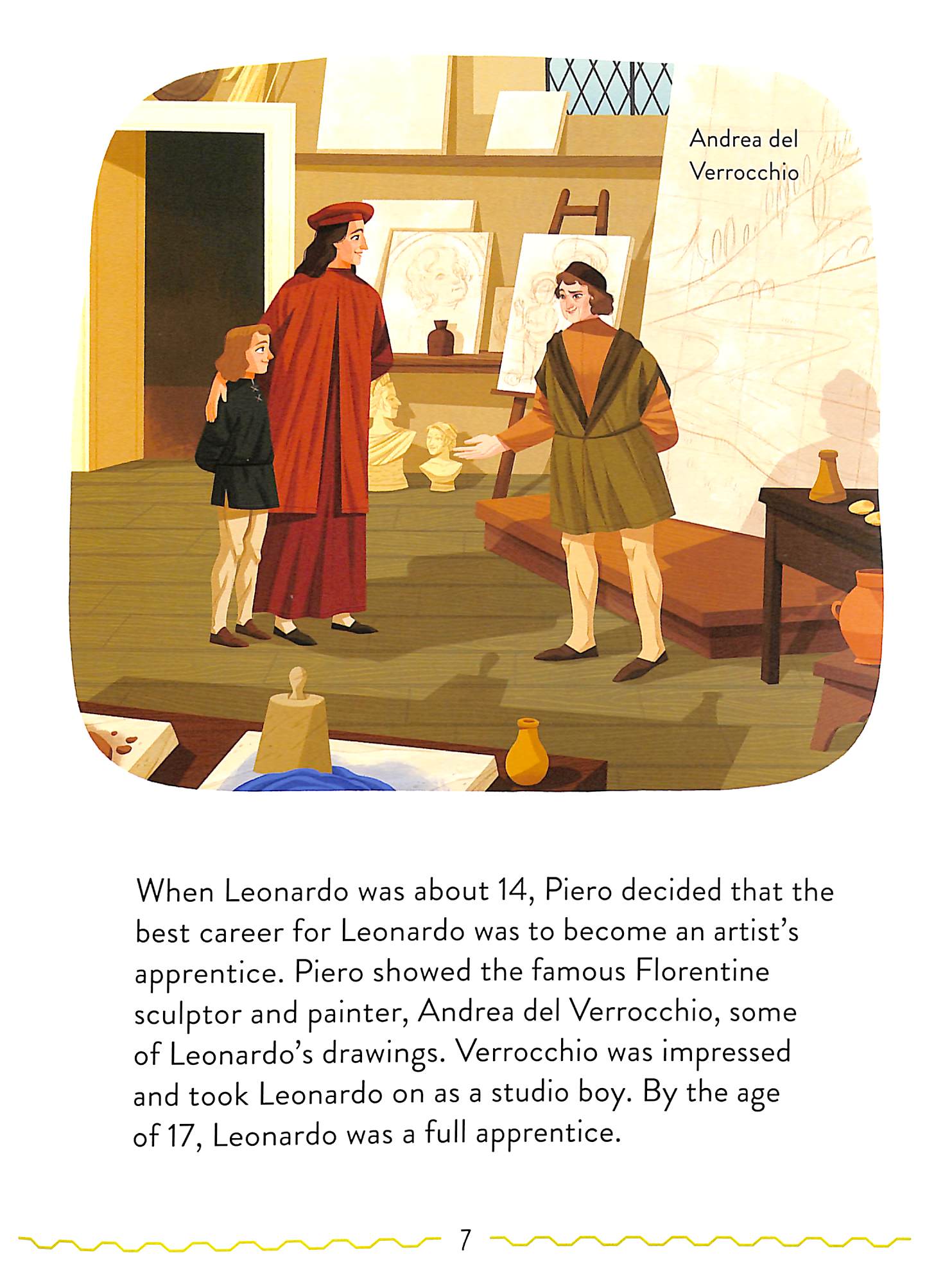 Andrea del Verrocchio

When Leonardo was about 14, Piero decided that the best career for Leonardo was to become an artist's apprentice. Piero showed the famous Florentine sculptor and painter, Andrea del Verrocchio, some of Leonardo's drawings. Verrocchio was impressed and took Leonardo on as a studio boy. By the age of 17, Leonardo was a full apprentice.

7